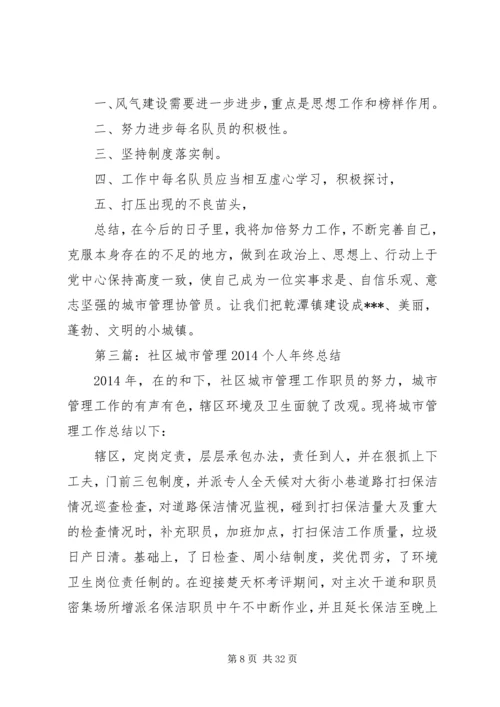 一、风气建设需要进一步进步，重点是思想工作和榜样作用。

二、努力进步每名队员的积极性。

三、坚持制度落实制。

四、工作中每名队员应当相互虚心学习，积极探讨，

五、打压出现的不良苗头，

总结，在今后的日子里，我将加倍努力工作，不断完善自己，克服本身存在的不足的地方，做到在政治上、思想上、行动上于党中心保持高度一致，使自己成为一位实事求是、自信乐观、意志坚强的城市管理协管员。让我们把乾潭镇建设成***、美丽，蓬勃、文明的小城镇。

第三篇：社区城市管理2014个人年终总结

2014年，在的和下，社区城市管理工作职员的努力，城市管理工作的有声有色，辖区环境及卫生面貌了改观。现将城市管理工作总结以下：

辖区，定岗定责，层层承包办法，责任到人，并在狠抓上下工夫，门前三包制度，并派专人全天候对大街小巷道路打扫保洁情况巡查检查，对道路保洁情况监视，碰到打扫保洁量大及重大的检查情况时，补充职员，加班加点，打扫保洁工作质量，垃圾日产日清。基础上，了日检查、周小结制度，奖优罚劣，了环境卫生岗位责任制的。在迎接楚天杯考评期间，对主次干道和职员密集场所增派名保洁职员中午不中断作业，并且延长保洁至晚上

第8页 共32页